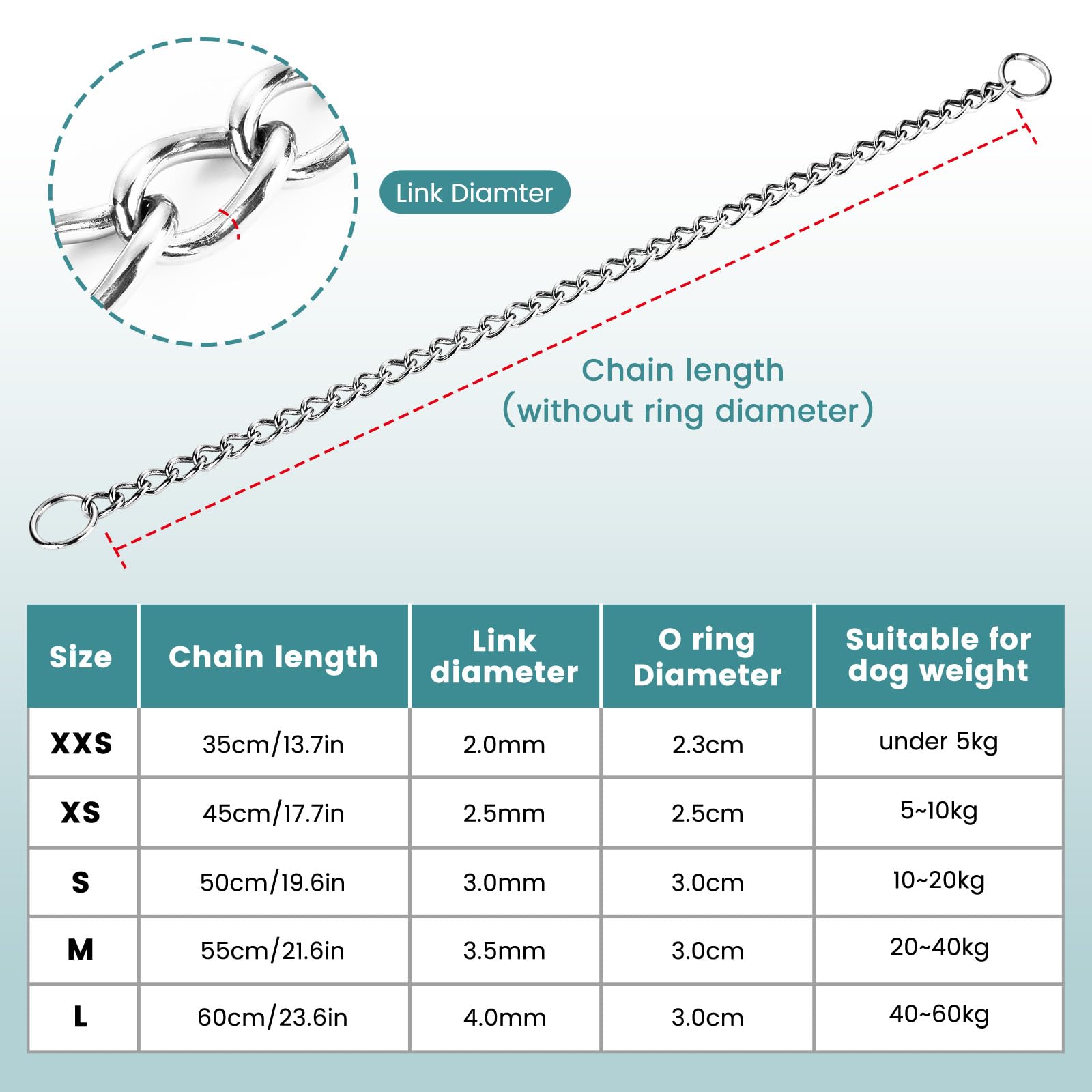 Link Diamter

Chain length
(without ring diameter)

| Size | Chain length | Link diameter | O ring Diameter | Suitable for dog weight |
|---|---|---|---|---|
| XXS | 35cm/13.7in | 2.0mm | 2.3cm | under 5kg |
| XS | 45cm/17.7in | 2.5mm | 2.5cm | 5~10kg |
| S | 50cm/19.6in | 3.0mm | 3.0cm | 10~20kg |
| M | 55cm/21.6in | 3.5mm | 3.0cm | 20~40kg |
| L | 60cm/23.6in | 4.0mm | 3.0cm | 40~60kg |